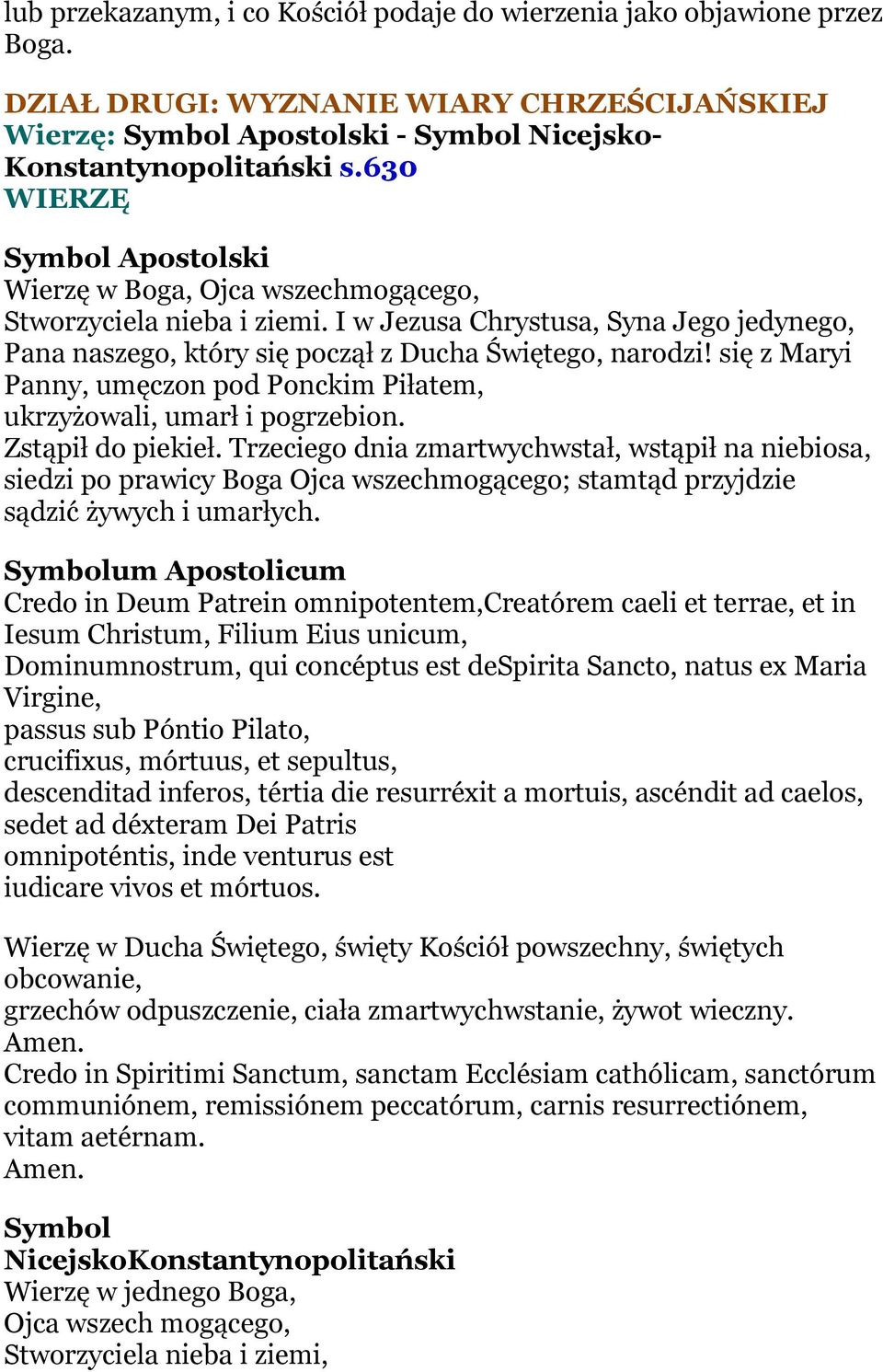 lub przekazanym, i co Kościół podaje do wierzenia jako objawione przez Boga.

DZIAŁ DRUGI: WYZNANIE WIARY CHRZEŚCIJAŃSKIEJ
Wierzę: Symbol Apostolski - Symbol Nicejsko-Konstantynopolitański s.630
WIERZĘ

Symbol Apostolski
Wierzę w Boga, Ojca wszechmogącego,
Stworzyciela nieba i ziemi. I w Jezusa Chrystusa, Syna Jego jedynego, Pana naszego, który się począł z Ducha Świętego, narodzi! się z Maryi Panny, umęczon pod Ponckim Piłatem,
ukrzyżowali, umarł i pogrzebion.
Zstąpił do piekieł. Trzeciego dnia zmartwychwstał, wstąpił na niebiosa, siedzi po prawicy Boga Ojca wszechmogącego; stamtąd przyjdzie sądzić żywych i umarłych.

Symbolum Apostolicum
Credo in Deum Patrein omnipotentem,Creatórem caeli et terrae, et in Iesum Christum, Filium Eius unicum,
Dominumnostrum, qui concéptus est deSpirita Sancto, natus ex Maria Virgine,
passus sub Póntio Pilato,
crucifixus, mórtuus, et sepultus,
descenditad inferos, tértia die resurréxit a mortuis, ascéndit ad caelos, sedet ad déxteram Dei Patris
omnipoténtis, inde venturus est
iudicare vivos et mórtuos.

Wierzę w Ducha Świętego, święty Kościół powszechny, świętych obcowanie,
grzechów odpuszczenie, ciała zmartwychwstanie, żywot wieczny.
Amen.
Credo in Spiritimi Sanctum, sanctam Ecclésiam cathólicam, sanctórum communiónem, remissiónem peccatórum, carnis resurrectiónem, vitam aetérnam.
Amen.

Symbol
NicejskoKonstantynopolitański
Wierzę w jednego Boga,
Ojca wszech mogącego,
Stworzyciela nieba i ziemi,